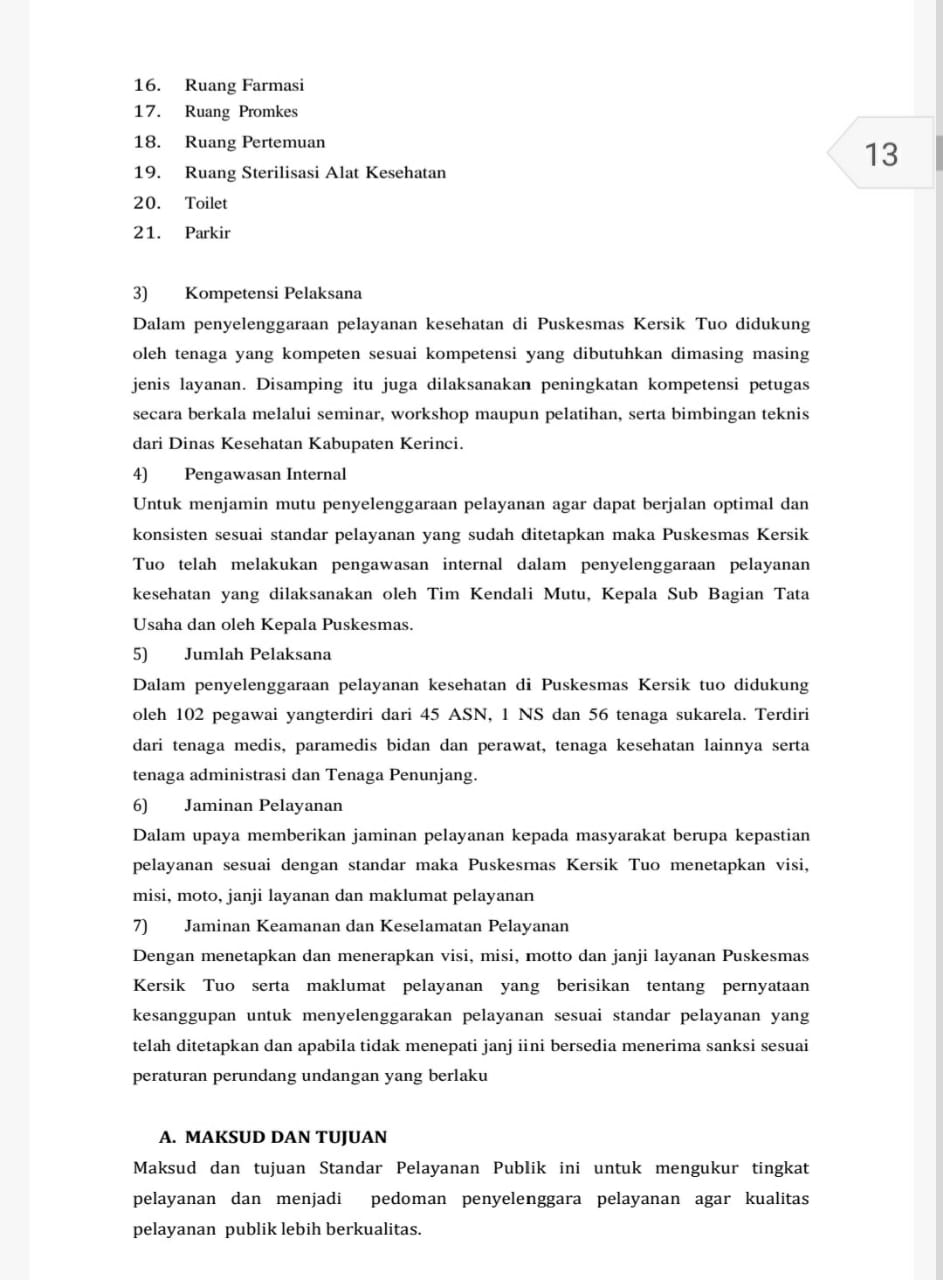 16. Ruang Farmasi
17. Ruang Promkes
18. Ruang Pertemuan
19. Ruang Sterilisasi Alat Kesehatan
20. Toilet
21. Parkir

13

3) Kompetensi Pelaksana
Dalam penyelenggaraan pelayanan kesehatan di Puskesmas Kersik Tuo didukung oleh tenaga yang kompeten sesuai kompetensi yang dibutuhkan dimasing masing jenis layanan. Disamping itu juga dilaksanakan peningkatan kompetensi petugas secara berkala melalui seminar, workshop maupun pelatihan, serta bimbingan teknis dari Dinas Kesehatan Kabupaten Kerinci.
4) Pengawasan Internal
Untuk menjamin mutu penyelenggaraan pelayanan agar dapat berjalan optimal dan konsisten sesuai standar pelayanan yang sudah ditetapkan maka Puskesmas Kersik Tuo telah melakukan pengawasan internal dalam penyelenggaraan pelayanan kesehatan yang dilaksanakan oleh Tim Kendali Mutu, Kepala Sub Bagian Tata Usaha dan oleh Kepala Puskesmas.
5) Jumlah Pelaksana
Dalam penyelenggaraan pelayanan kesehatan di Puskesmas Kersik tuo didukung oleh 102 pegawai yangterdiri dari 45 ASN, 1 NS dan 56 tenaga sukarela. Terdiri dari tenaga medis, paramedis bidan dan perawat, tenaga kesehatan lainnya serta tenaga administrasi dan Tenaga Penunjang.
6) Jaminan Pelayanan
Dalam upaya memberikan jaminan pelayanan kepada masyarakat berupa kepastian pelayanan sesuai dengan standar maka Puskesmas Kersik Tuo menetapkan visi, misi, moto, janji layanan dan maklumat pelayanan
7) Jaminan Keamanan dan Keselamatan Pelayanan
Dengan menetapkan dan menerapkan visi, misi, motto dan janji layanan Puskesmas Kersik Tuo serta maklumat pelayanan yang berisikan tentang pernyataan kesanggupan untuk menyelenggarakan pelayanan sesuai standar pelayanan yang telah ditetapkan dan apabila tidak menepati janj iini bersedia menerima sanksi sesuai peraturan perundang undangan yang berlaku

A. MAKSUD DAN TUJUAN
Maksud dan tujuan Standar Pelayanan Publik ini untuk mengukur tingkat pelayanan dan menjadi pedoman penyelenggara pelayanan agar kualitas pelayanan publik lebih berkualitas.